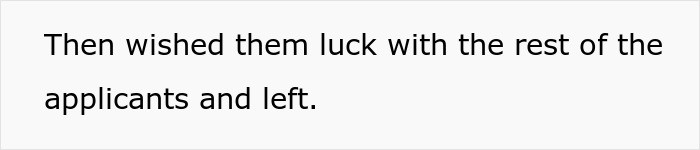 Then wished them luck with the rest of the applicants and left.